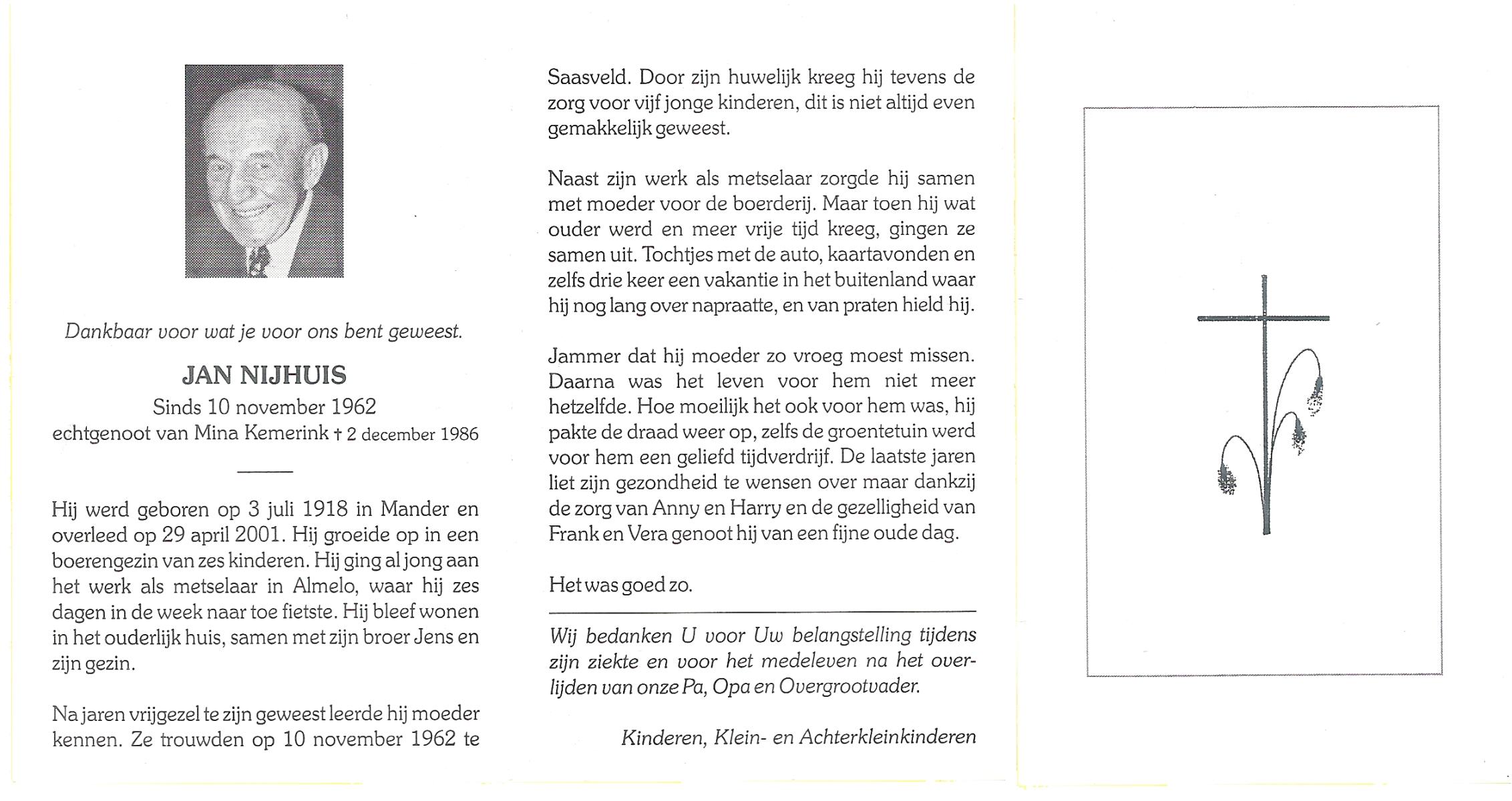 Dankbaar voor wat je voor ons bent geweest.

JAN NIJHUIS
Sinds 10 november 1962
echtgenoot van Mina Kemerink † 2 december 1986

Hij werd geboren op 3 juli 1918 in Mander en overleed op 29 april 2001. Hij groeide op in een boerengezin van zes kinderen. Hij ging al jong aan het werk als metselaar in Almelo, waar hij zes dagen in de week naar toe fietste. Hij bleef wonen in het ouderlijk huis, samen met zijn broer Jens en zijn gezin.

Na jaren vrijgezel te zijn geweest leerde hij moeder kennen. Ze trouwden op 10 november 1962 te Saasveld. Door zijn huwelijk kreeg hij tevens de zorg voor vijf jonge kinderen, dit is niet altijd even gemakkelijk geweest.

Naast zijn werk als metselaar zorgde hij samen met moeder voor de boerderij. Maar toen hij wat ouder werd en meer vrije tijd kreeg, gingen ze samen uit. Tochtjes met de auto, kaartavonden en zelfs drie keer een vakantie in het buitenland waar hij nog lang over napraatte, en van praten hield hij.

Jammer dat hij moeder zo vroeg moest missen. Daarna was het leven voor hem niet meer hetzelfde. Hoe moeilijk het ook voor hem was, hij pakte de draad weer op, zelfs de groentetuin werd voor hem een geliefd tijdverdrijf. De laatste jaren liet zijn gezondheid te wensen over maar dankzij de zorg van Anny en Harry en de gezelligheid van Frank en Vera genoot hij van een fijne oude dag.

Het was goed zo.

Wij bedanken U voor Uw belangstelling tijdens zijn ziekte en voor het medeleven na het overlijden van onze Pa, Opa en Overgrootvader.

Kinderen, Klein- en Achterkleinkinderen